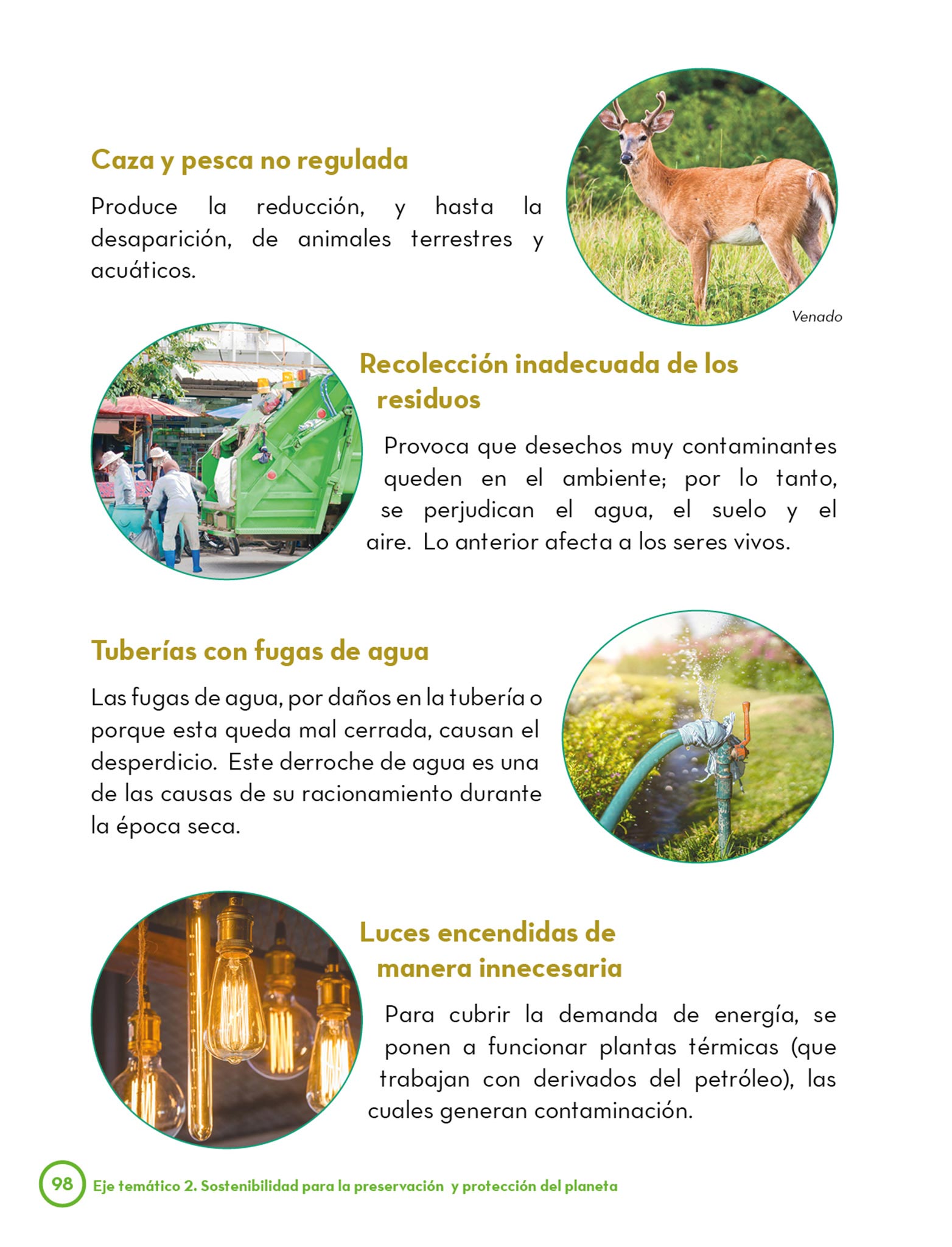 Caza y pesca no regulada

Produce la reducción, y hasta la desaparición, de animales terrestres y acuáticos.

Venado

Recolección inadecuada de los residuos

Provoca que desechos muy contaminantes queden en el ambiente; por lo tanto, se perjudican el agua, el suelo y el aire. Lo anterior afecta a los seres vivos.

Tuberías con fugas de agua

Las fugas de agua, por daños en la tubería o porque esta queda mal cerrada, causan el desperdicio. Este derroche de agua es una de las causas de su racionamiento durante la época seca.

Luces encendidas de manera innecesaria

Para cubrir la demanda de energía, se ponen a funcionar plantas térmicas (que trabajan con derivados del petróleo), las cuales generan contaminación.

98 Eje temático 2. Sostenibilidad para la preservación y protección del planeta